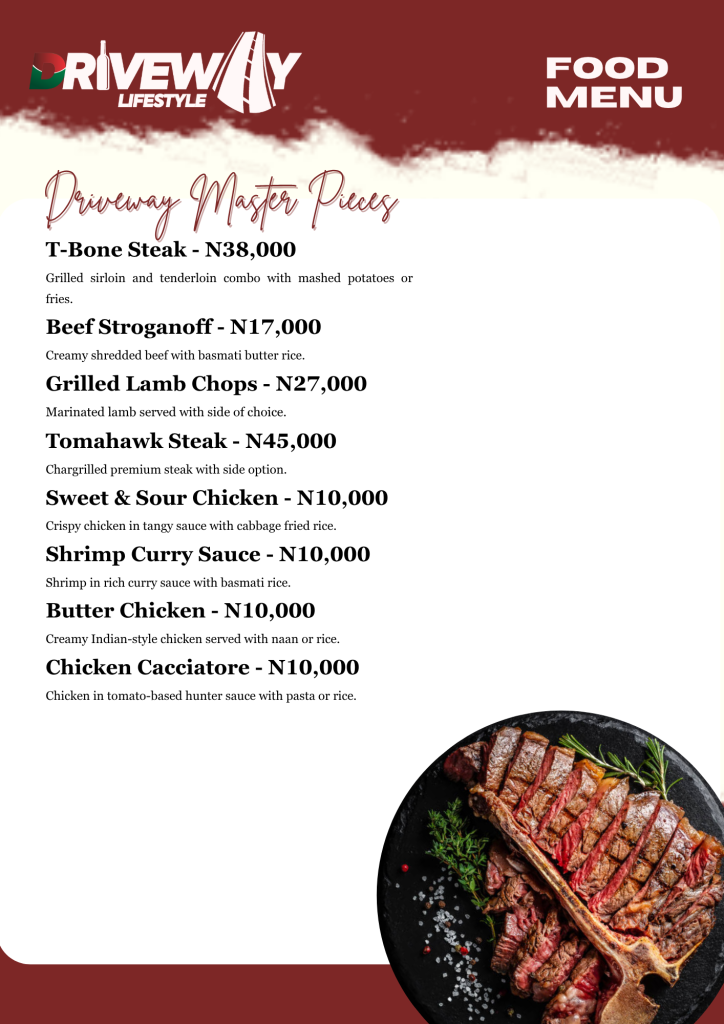 DRIVEWAY LIFESTYLE

FOOD MENU

Driveway Master Pieces

T-Bone Steak - N38,000

Grilled sirloin and tenderloin combo with mashed potatoes or fries.

Beef Stroganoff - N17,000

Creamy shredded beef with basmati butter rice.

Grilled Lamb Chops - N27,000

Marinated lamb served with side of choice.

Tomahawk Steak - N45,000

Chargrilled premium steak with side option.

Sweet & Sour Chicken - N10,000

Crispy chicken in tangy sauce with cabbage fried rice.

Shrimp Curry Sauce - N10,000

Shrimp in rich curry sauce with basmati rice.

Butter Chicken - N10,000

Creamy Indian-style chicken served with naan or rice.

Chicken Cacciatore - N10,000

Chicken in tomato-based hunter sauce with pasta or rice.